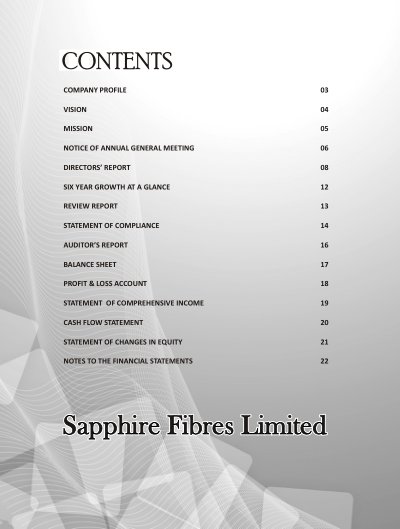 CONTENTS

| | |
|---|---|
| COMPANY PROFILE | 03 |
| VISION | 04 |
| MISSION | 05 |
| NOTICE OF ANNUAL GENERAL MEETING | 06 |
| DIRECTORS' REPORT | 08 |
| SIX YEAR GROWTH AT A GLANCE | 12 |
| REVIEW REPORT | 13 |
| STATEMENT OF COMPLIANCE | 14 |
| AUDITOR'S REPORT | 16 |
| BALANCE SHEET | 17 |
| PROFIT & LOSS ACCOUNT | 18 |
| STATEMENT OF COMPREHENSIVE INCOME | 19 |
| CASH FLOW STATEMENT | 20 |
| STATEMENT OF CHANGES IN EQUITY | 21 |
| NOTES TO THE FINANCIAL STATEMENTS | 22 |

Sapphire Fibres Limited